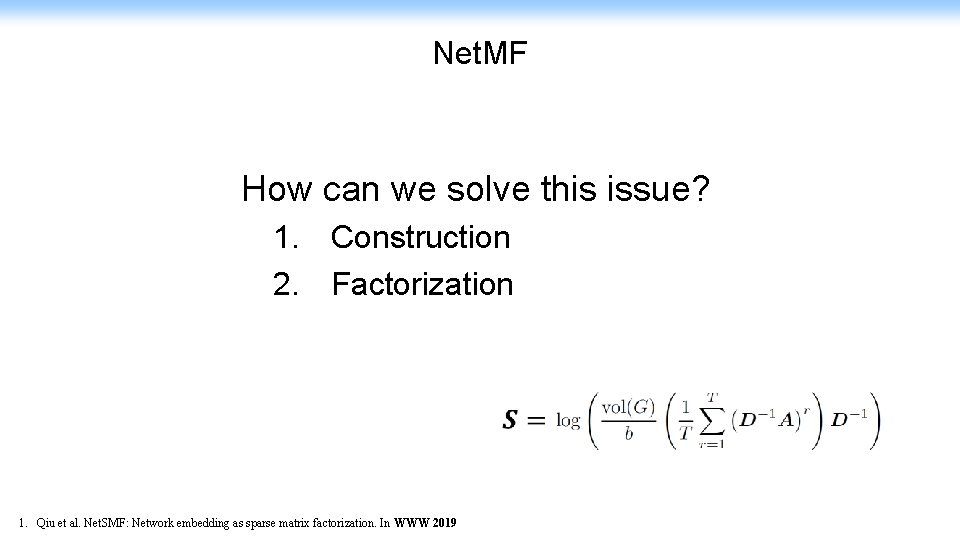 NetMF

How can we solve this issue?

1. Construction
2. Factorization

$\boldsymbol{S} = \log\left(\frac{\mathrm{vol}(G)}{b}\left(\frac{1}{T}\sum_{r=1}^{T}\left(\boldsymbol{D}^{-1}\boldsymbol{A}\right)^{r}\right)\boldsymbol{D}^{-1}\right)$

1. Qiu et al. NetSMF: Network embedding as sparse matrix factorization. In WWW 2019